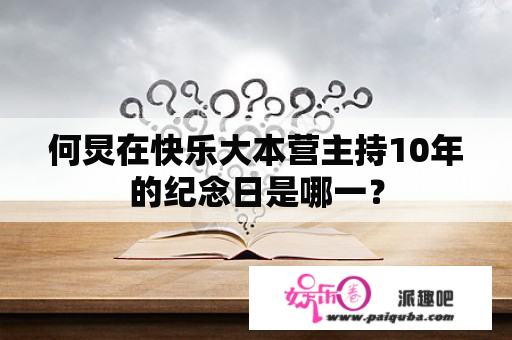 何炅在快乐大本营主持10年的纪念日是哪一？

娱乐圈

派趣吧

www.paiquba.com